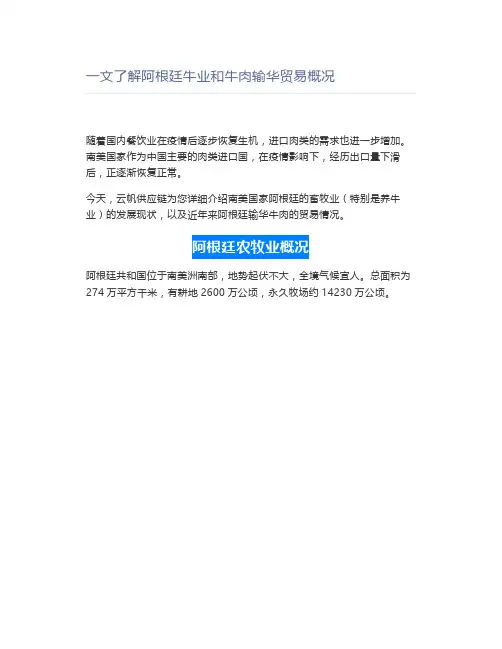 一文了解阿根廷牛业和牛肉输华贸易概况

随着国内餐饮业在疫情后逐步恢复生机，进口肉类的需求也进一步增加。南美国家作为中国主要的肉类进口国，在疫情影响下，经历出口量下滑后，正逐渐恢复正常。

今天，云帆供应链为您详细介绍南美国家阿根廷的畜牧业（特别是养牛业）的发展现状，以及近年来阿根廷输华牛肉的贸易情况。

阿根廷农牧业概况

阿根廷共和国位于南美洲南部，地势起伏不大，全境气候宜人。总面积为274万平方千米，有耕地2600万公顷，永久牧场约14230万公顷。